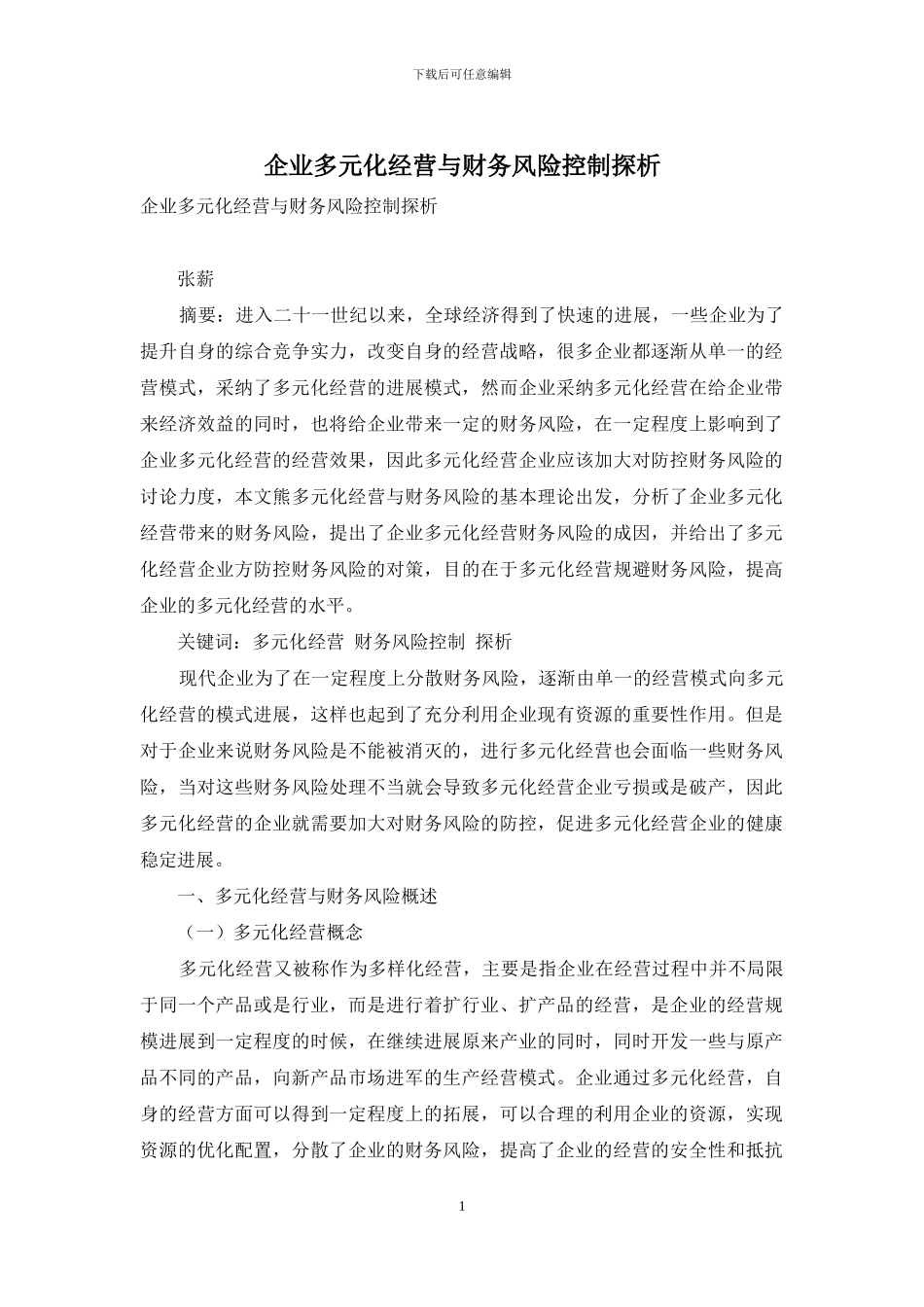 下载后可任意编辑

企业多元化经营与财务风险控制探析

企业多元化经营与财务风险控制探析

张薪

摘要：进入二十一世纪以来，全球经济得到了快速的进展，一些企业为了提升自身的综合竞争实力，改变自身的经营战略，很多企业都逐渐从单一的经营模式，采纳了多元化经营的进展模式，然而企业采纳多元化经营在给企业带来经济效益的同时，也将给企业带来一定的财务风险，在一定程度上影响到了企业多元化经营的经营效果，因此多元化经营企业应该加大对防控财务风险的讨论力度，本文熊多元化经营与财务风险的基本理论出发，分析了企业多元化经营带来的财务风险，提出了企业多元化经营财务风险的成因，并给出了多元化经营企业方防控财务风险的对策，目的在于多元化经营规避财务风险，提高企业的多元化经营的水平。

关键词：多元化经营 财务风险控制 探析

现代企业为了在一定程度上分散财务风险，逐渐由单一的经营模式向多元化经营的模式进展，这样也起到了充分利用企业现有资源的重要性作用。但是对于企业来说财务风险是不能被消灭的，进行多元化经营也会面临一些财务风险，当对这些财务风险处理不当就会导致多元化经营企业亏损或是破产，因此多元化经营的企业就需要加大对财务风险的防控，促进多元化经营企业的健康稳定进展。

一、多元化经营与财务风险概述

（一）多元化经营概念

多元化经营又被称作为多样化经营，主要是指企业在经营过程中并不局限于同一个产品或是行业，而是进行着扩行业、扩产品的经营，是企业的经营规模进展到一定程度的时候，在继续进展原来产业的同时，同时开发一些与原产品不同的产品，向新产品市场进军的生产经营模式。企业通过多元化经营，自身的经营方面可以得到一定程度上的拓展，可以合理的利用企业的资源，实现资源的优化配置，分散了企业的财务风险，提高了企业的经营的安全性和抵抗

1